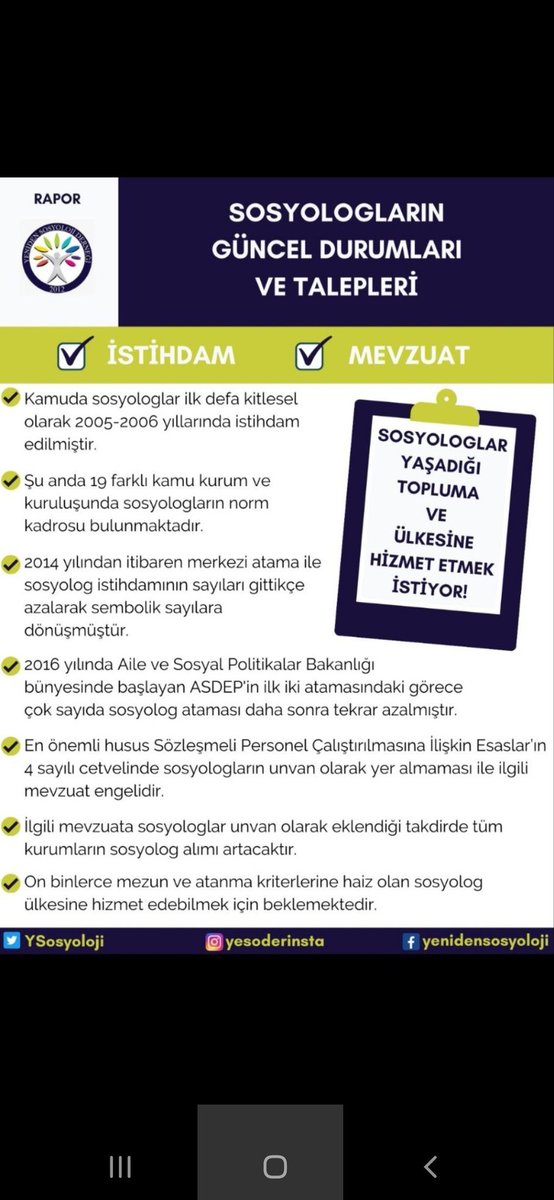 RAPOR

YENİDEN SOSYOLOJİ DERNEĞİ 2012

SOSYOLOGLARIN GÜNCEL DURUMLARI VE TALEPLERİ

İSTİHDAM

MEVZUAT

Kamuda sosyologlar ilk defa kitlesel olarak 2005-2006 yıllarında istihdam edilmiştir.

Şu anda 19 farklı kamu kurum ve kuruluşunda sosyologların norm kadrosu bulunmaktadır.

2014 yılından itibaren merkezi atama ile sosyolog istihdamının sayıları gittikçe azalarak sembolik sayılara dönüşmüştür.

SOSYOLOGLAR YAŞADIĞI TOPLUMA VE ÜLKESİNE HİZMET ETMEK İSTİYOR!

2016 yılında Aile ve Sosyal Politikalar Bakanlığı bünyesinde başlayan ASDEP'in ilk iki atamasındaki görece çok sayıda sosyolog ataması daha sonra tekrar azalmıştır.

En önemli husus Sözleşmeli Personel Çalıştırılmasına İlişkin Esaslar'ın 4 sayılı cetvelinde sosyologların unvan olarak yer almaması ile ilgili mevzuat engelidir.

İlgili mevzuata sosyologlar unvan olarak eklendiği takdirde tüm kurumların sosyolog alımı artacaktır.

On binlerce mezun ve atanma kriterlerine haiz olan sosyolog ülkesine hizmet edebilmek için beklemektedir.

YSosyoloji

yesoderinsta

yenidensosyoloji